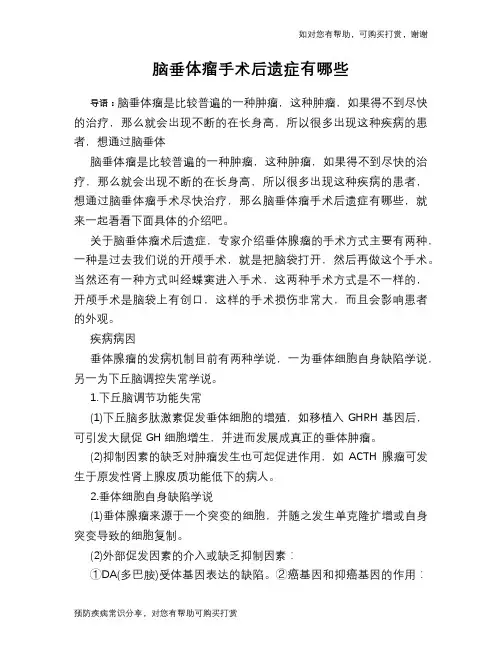 如对您有帮助，可购买打赏，谢谢

脑垂体瘤手术后遗症有哪些

导语：脑垂体瘤是比较普遍的一种肿瘤，这种肿瘤，如果得不到尽快的治疗，那么就会出现不断的在长身高，所以很多出现这种疾病的患者，想通过脑垂体

脑垂体瘤是比较普遍的一种肿瘤，这种肿瘤，如果得不到尽快的治疗，那么就会出现不断的在长身高，所以很多出现这种疾病的患者，想通过脑垂体瘤手术尽快治疗，那么脑垂体瘤手术后遗症有哪些，就来一起看看下面具体的介绍吧。

关于脑垂体瘤术后遗症，专家介绍垂体腺瘤的手术方式主要有两种，一种是过去我们说的开颅手术，就是把脑袋打开，然后再做这个手术。当然还有一种方式叫经蝶窦进入手术，这两种手术方式是不一样的，开颅手术是脑袋上有创口，这样的手术损伤非常大，而且会影响患者的外观。

疾病病因

垂体腺瘤的发病机制目前有两种学说，一为垂体细胞自身缺陷学说，另一为下丘脑调控失常学说。

1.下丘脑调节功能失常

(1)下丘脑多肽激素促发垂体细胞的增殖，如移植入 GHRH 基因后，可引发大鼠促 GH 细胞增生，并进而发展成真正的垂体肿瘤。

(2)抑制因素的缺乏对肿瘤发生也可起促进作用，如 ACTH 腺瘤可发生于原发性肾上腺皮质功能低下的病人。

2.垂体细胞自身缺陷学说

(1)垂体腺瘤来源于一个突变的细胞，并随之发生单克隆扩增或自身突变导致的细胞复制。

(2)外部促发因素的介入或缺乏抑制因素：

①DA(多巴胺)受体基因表达的缺陷。②癌基因和抑癌基因的作用：

预防疾病常识分享，对您有帮助可购买打赏